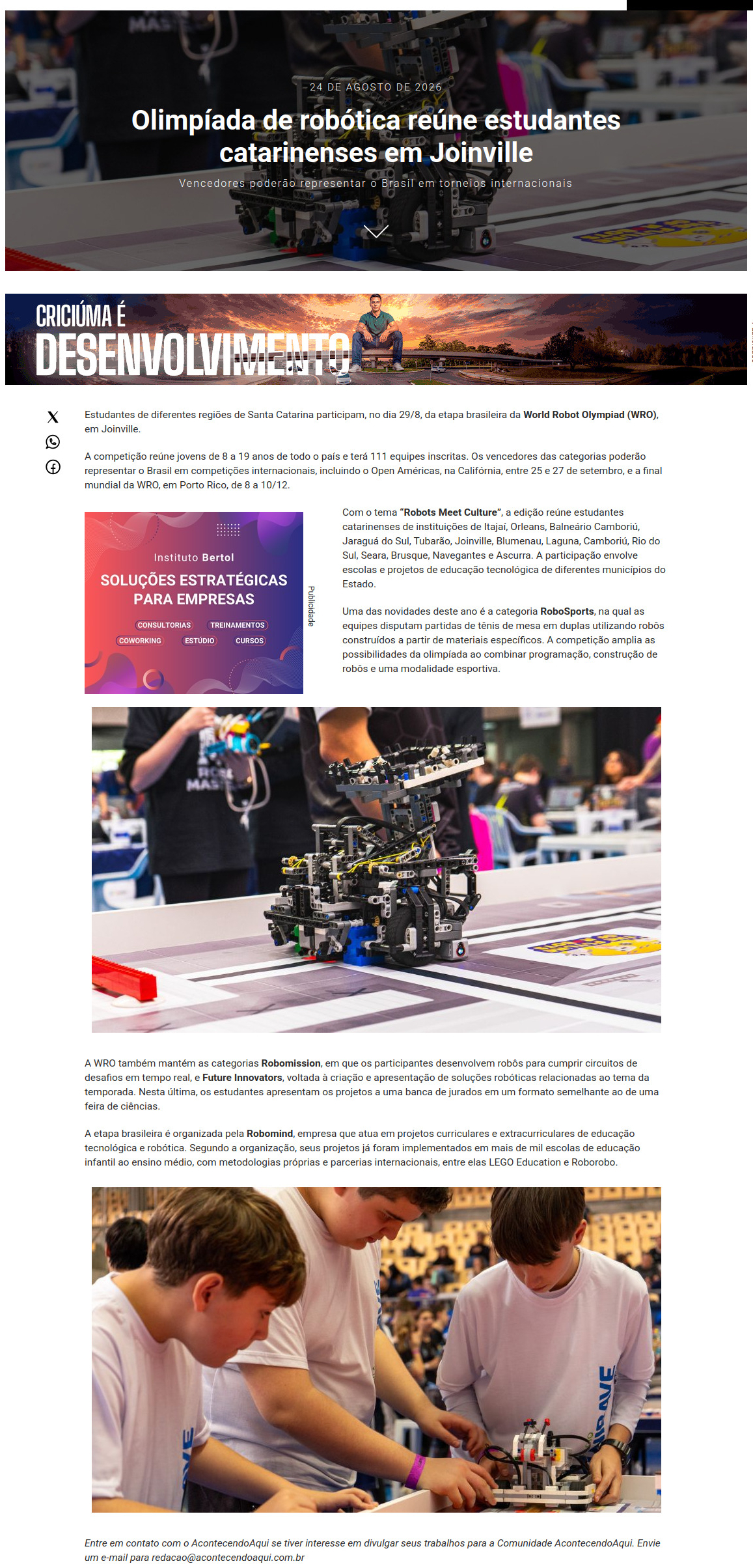 24 DE AGOSTO DE 2026

Olimpíada de robótica reúne estudantes catarinenses em Joinville

Vencedores poderão representar o Brasil em torneios internacionais

CRICIÚMA É
DESENVOLVIMENTO

Estudantes de diferentes regiões de Santa Catarina participam, no dia 29/8, da etapa brasileira da World Robot Olympiad (WRO), em Joinville.

A competição reúne jovens de 8 a 19 anos de todo o país e terá 111 equipes inscritas. Os vencedores das categorias poderão representar o Brasil em competições internacionais, incluindo o Open Américas, na Califórnia, entre 25 e 27 de setembro, e a final mundial da WRO, em Porto Rico, de 8 a 10/12.

Instituto Bertol
SOLUÇÕES ESTRATÉGICAS PARA EMPRESAS
CONSULTORIAS
TREINAMENTOS
COWORKING
ESTÚDIO
CURSOS

Publicidade

Com o tema "Robots Meet Culture", a edição reúne estudantes catarinenses de instituições de Itajaí, Orleans, Balneário Camboriú, Jaraguá do Sul, Tubarão, Joinville, Blumenau, Laguna, Camboriú, Rio do Sul, Seara, Brusque, Navegantes e Ascurra. A participação envolve escolas e projetos de educação tecnológica de diferentes municípios do Estado.

Uma das novidades deste ano é a categoria RoboSports, na qual as equipes disputam partidas de tênis de mesa em duplas utilizando robôs construídos a partir de materiais específicos. A competição amplia as possibilidades da olimpíada ao combinar programação, construção de robôs e uma modalidade esportiva.

A WRO também mantém as categorias Robomission, em que os participantes desenvolvem robôs para cumprir circuitos de desafios em tempo real, e Future Innovators, voltada à criação e apresentação de soluções robóticas relacionadas ao tema da temporada. Nesta última, os estudantes apresentam os projetos a uma banca de jurados em um formato semelhante ao de uma feira de ciências.

A etapa brasileira é organizada pela Robomind, empresa que atua em projetos curriculares e extracurriculares de educação tecnológica e robótica. Segundo a organização, seus projetos já foram implementados em mais de mil escolas de educação infantil ao ensino médio, com metodologias próprias e parcerias internacionais, entre elas LEGO Education e Roborobo.

Entre em contato com o AcontecendoAqui se tiver interesse em divulgar seus trabalhos para a Comunidade AcontecendoAqui. Envie um e-mail para redacao@acontecendoaqui.com.br